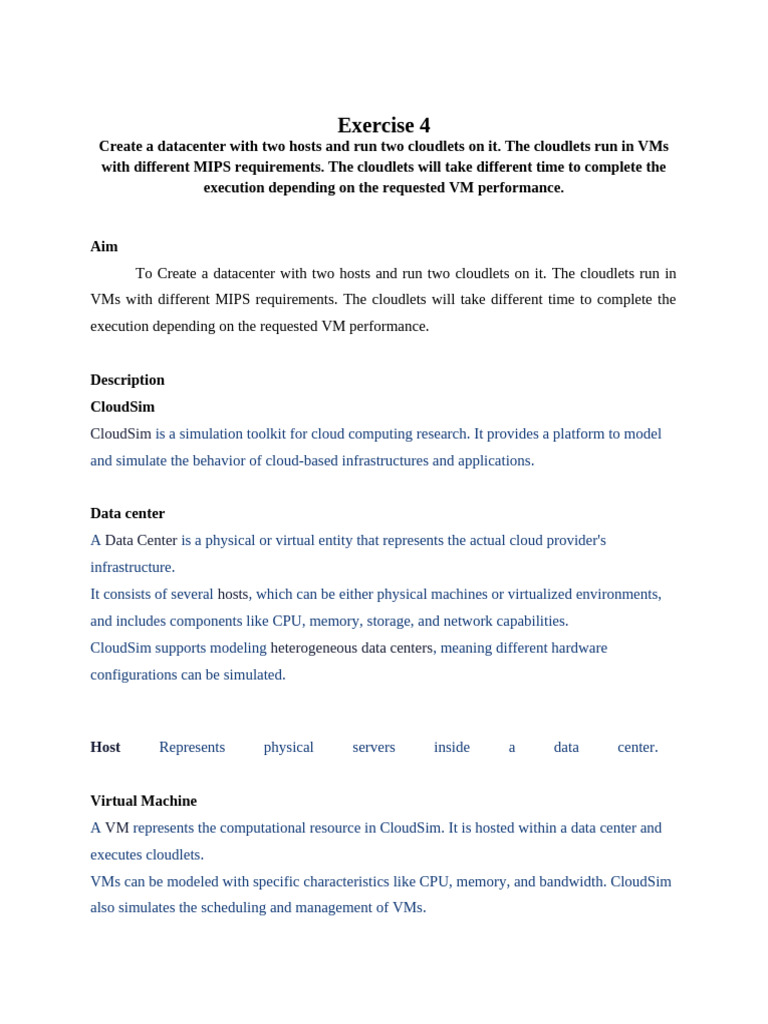 Exercise 4

Create a datacenter with two hosts and run two cloudlets on it. The cloudlets run in VMs with different MIPS requirements. The cloudlets will take different time to complete the execution depending on the requested VM performance.

Aim

To Create a datacenter with two hosts and run two cloudlets on it. The cloudlets run in VMs with different MIPS requirements. The cloudlets will take different time to complete the execution depending on the requested VM performance.

Description

CloudSim

CloudSim is a simulation toolkit for cloud computing research. It provides a platform to model and simulate the behavior of cloud-based infrastructures and applications.

Data center

A Data Center is a physical or virtual entity that represents the actual cloud provider's infrastructure.

It consists of several hosts, which can be either physical machines or virtualized environments, and includes components like CPU, memory, storage, and network capabilities.

CloudSim supports modeling heterogeneous data centers, meaning different hardware configurations can be simulated.

Host Represents physical servers inside a data center.

Virtual Machine

A VM represents the computational resource in CloudSim. It is hosted within a data center and executes cloudlets.

VMs can be modeled with specific characteristics like CPU, memory, and bandwidth. CloudSim also simulates the scheduling and management of VMs.